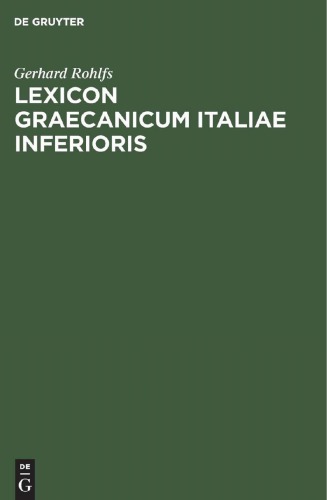 DE GRUYTER

Gerhard Rohlfs

LEXICON GRAECANICUM ITALIAE INFERIORIS

DE
G